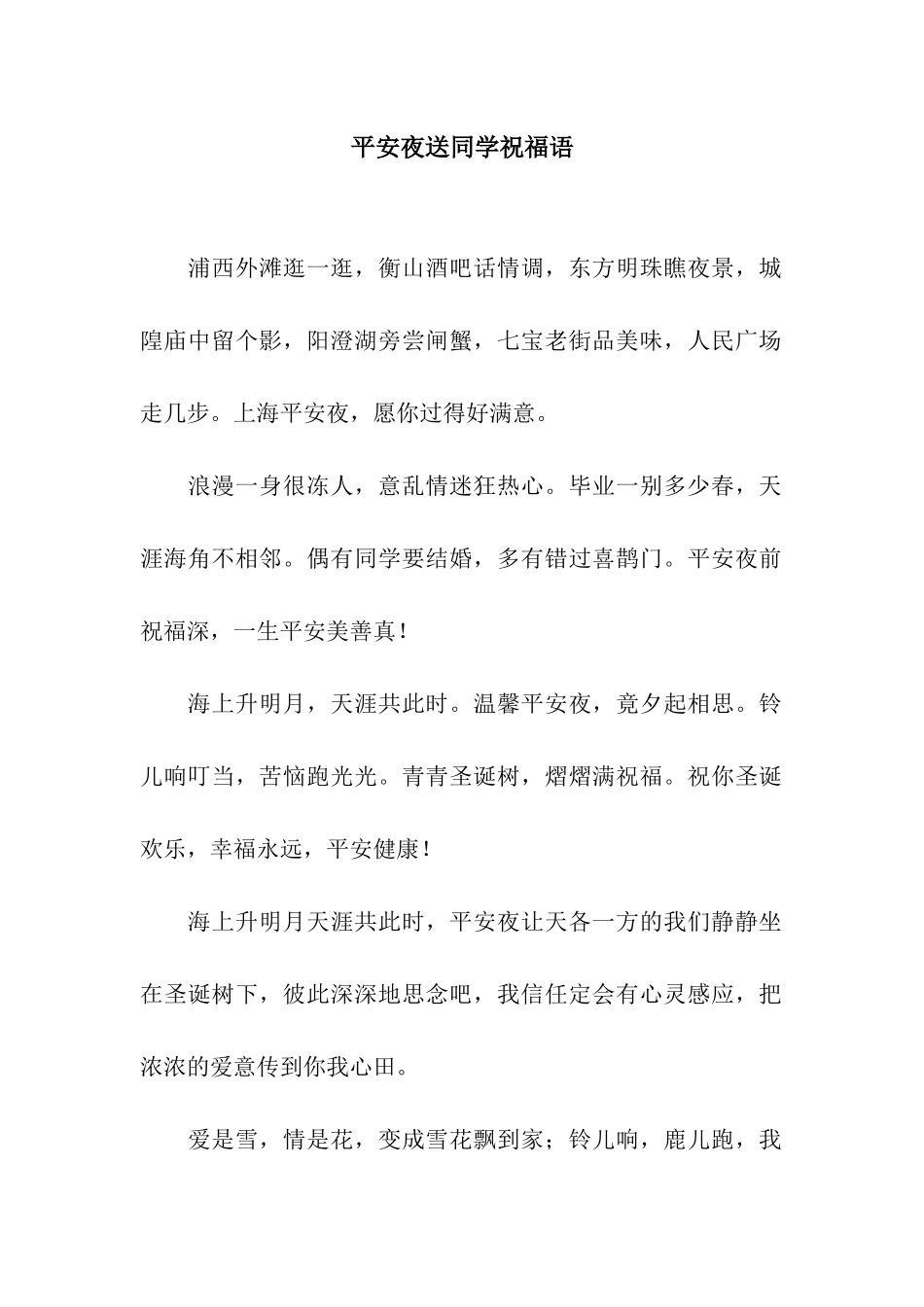 平安夜送同学祝福语

浦西外滩逛一逛，衡山酒吧话情调，东方明珠瞧夜景，城隍庙中留个影，阳澄湖旁尝闸蟹，七宝老街品美味，人民广场走几步。上海平安夜，愿你过得好满意。

浪漫一身很冻人，意乱情迷狂热心。毕业一别多少春，天涯海角不相邻。偶有同学要结婚，多有错过喜鹊门。平安夜前祝福深，一生平安美善真！

海上升明月，天涯共此时。温馨平安夜，竟夕起相思。铃儿响叮当，苦恼跑光光。青青圣诞树，熠熠满祝福。祝你圣诞欢乐，幸福永远，平安健康！

海上升明月天涯共此时，平安夜让天各一方的我们静静坐在圣诞树下，彼此深深地思念吧，我信任定会有心灵感应，把浓浓的爱意传到你我心田。

爱是雪，情是花，变成雪花飘到家；铃儿响，鹿儿跑，我